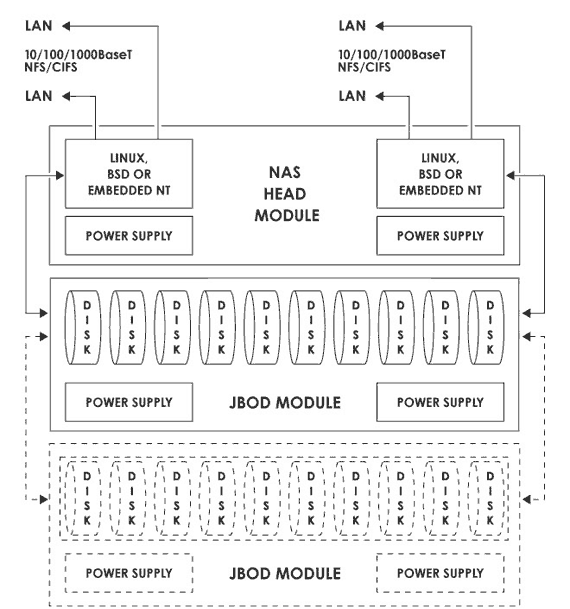 LAN

10/100/1000BaseT
NFS/CIFS

LAN

LAN

10/100/1000BaseT
NFS/CIFS

LAN

LINUX,
BSD OR
EMBEDDED NT

NAS
HEAD
MODULE

LINUX,
BSD OR
EMBEDDED NT

POWER SUPPLY

POWER SUPPLY

DISK DISK DISK DISK DISK DISK DISK DISK DISK DISK

POWER SUPPLY

JBOD MODULE

POWER SUPPLY

DISK DISK DISK DISK DISK DISK DISK DISK DISK DISK

POWER SUPPLY

JBOD MODULE

POWER SUPPLY